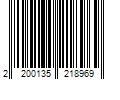 2 200135 218969